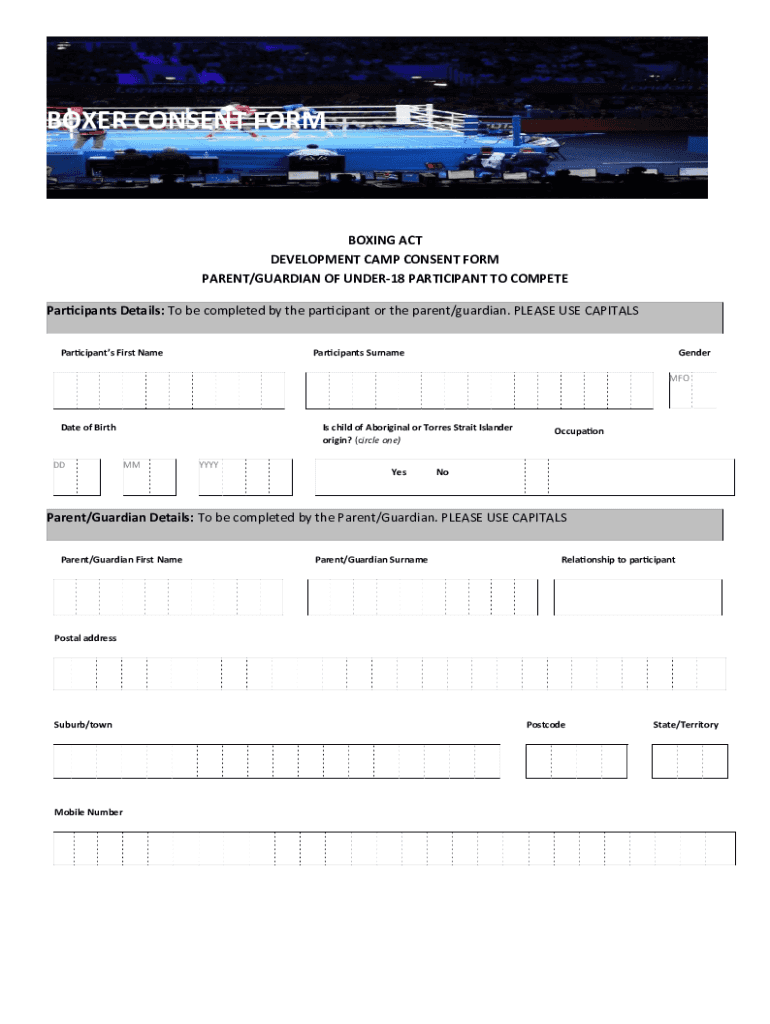 BOXER CONSENT FORM

BOXING ACT
DEVELOPMENT CAMP CONSENT FORM
PARENT/GUARDIAN OF UNDER-18 PARTICIPANT TO COMPETE

Participants Details: To be completed by the participant or the parent/guardian. PLEASE USE CAPITALS

Participant's First Name

Participants Surname

Gender

MFO

Date of Birth

Is child of Aboriginal or Torres Strait Islander origin? (circle one)

Occupation

DD

MM

YYYY

Yes No

Parent/Guardian Details: To be completed by the Parent/Guardian. PLEASE USE CAPITALS

Parent/Guardian First Name

Parent/Guardian Surname

Relationship to participant

Postal address

Suburb/town

Postcode

State/Territory

Mobile Number